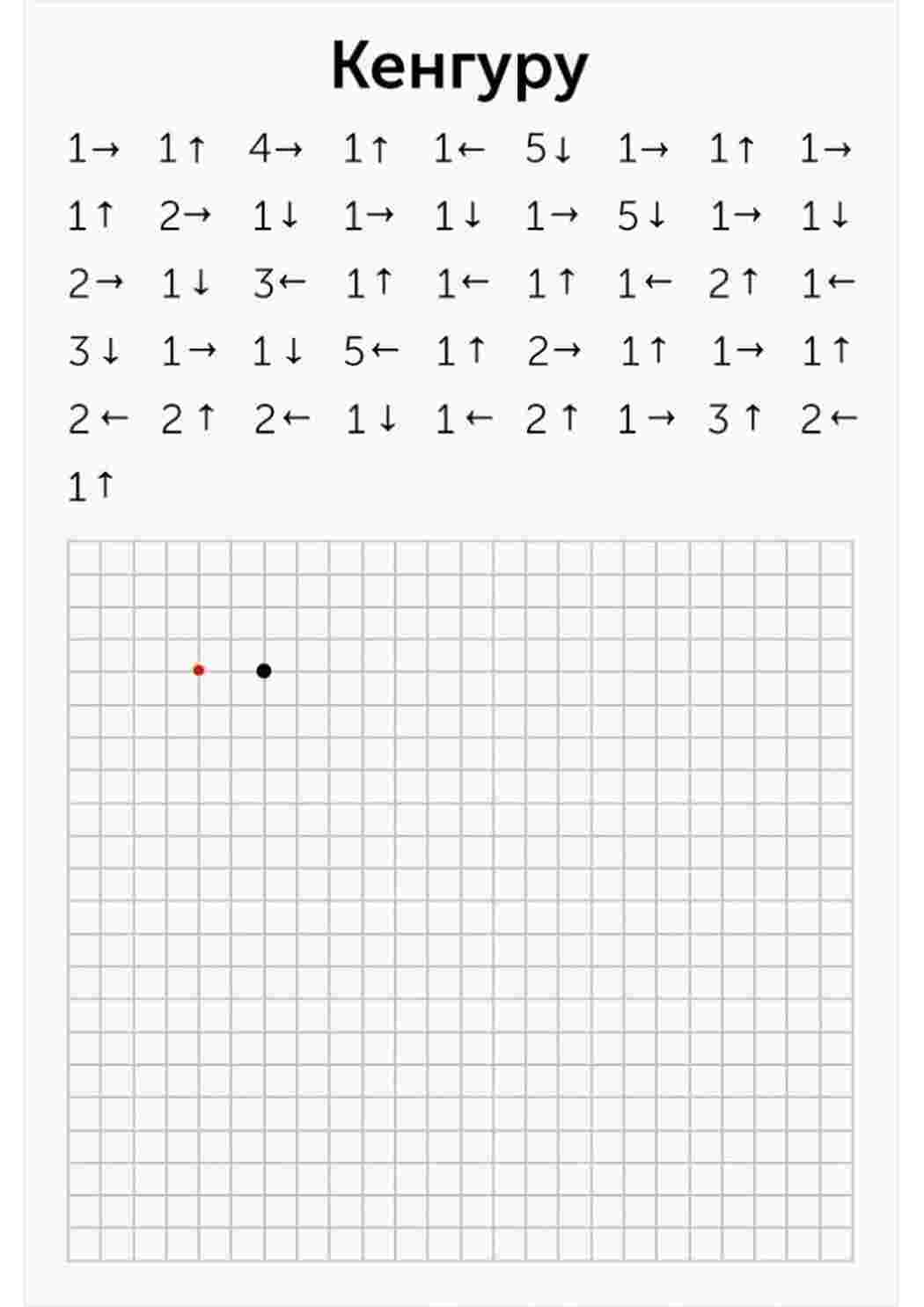 Кенгуру

1→ 1↑ 4→ 1↑ 1← 5↓ 1→ 1↑ 1→
1↑ 2→ 1↓ 1→ 1↓ 1→ 5↓ 1→ 1↓
2→ 1↓ 3← 1↑ 1← 1↑ 1← 2↑ 1←
3↓ 1→ 1↓ 5← 1↑ 2→ 1↑ 1→ 1↑
2← 2↑ 2← 1↓ 1← 2↑ 1→ 3↑ 2←
1↑